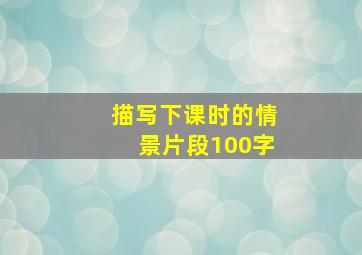 描写下课时的情景片段100字